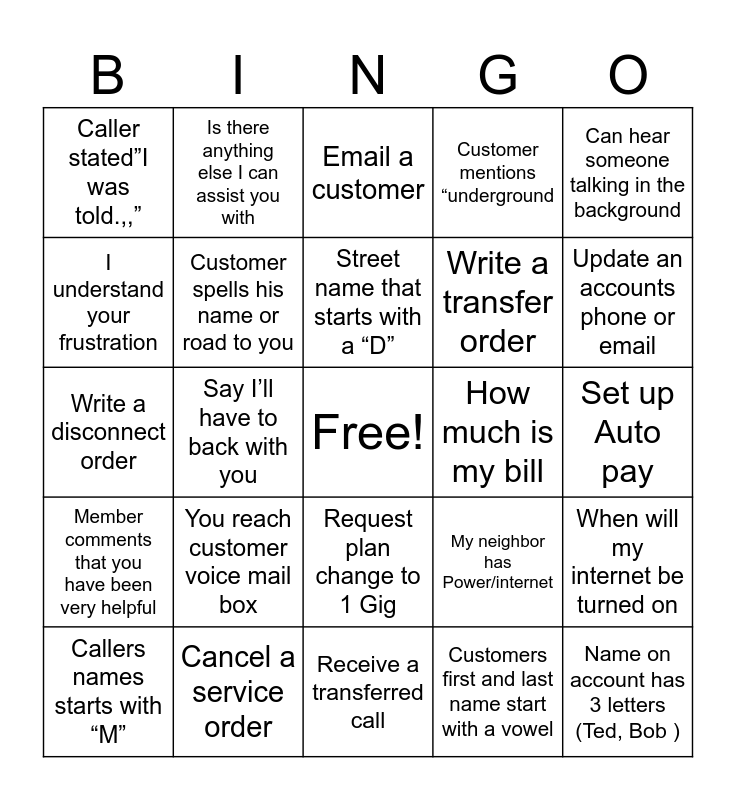 | B | I | N | G | O |
|---|---|---|---|---|
| Caller stated”I was told.,,” | Is there anything else I can assist you with | Email a customer | Customer mentions “underground | Can hear someone talking in the background |
| I understand your frustration | Customer spells his name or road to you | Street name that starts with a “D” | Write a transfer order | Update an accounts phone or email |
| Write a disconnect order | Say I’ll have to back with you | Free! | How much is my bill | Set up Auto pay |
| Member comments that you have been very helpful | You reach customer voice mail box | Request plan change to 1 Gig | My neighbor has Power/internet | When will my internet be turned on |
| Callers names starts with “M” | Cancel a service order | Receive a transferred call | Customers first and last name start with a vowel | Name on account has 3 letters (Ted, Bob ) |